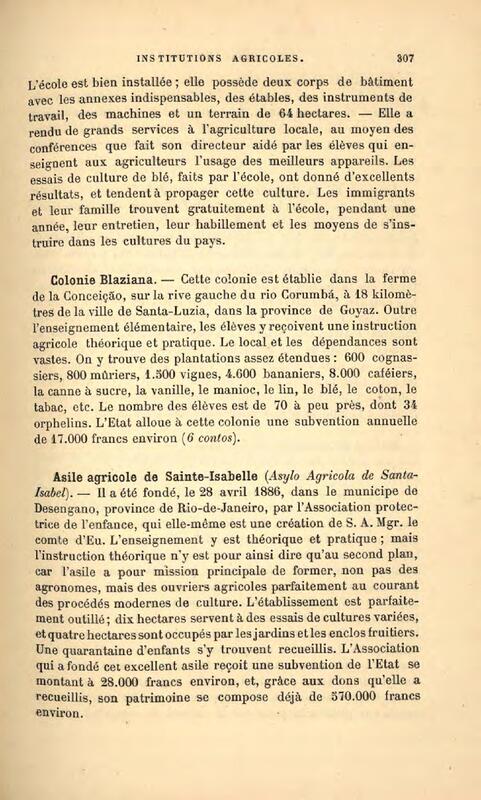 INSTITUTIONS AGRICOLES. 307

L'école est bien installée ; elle possède deux corps de bâtiment avec les annexes indispensables, des étables, des instruments de travail, des machines et un terrain de 64 hectares. — Elle a rendu de grands services à l'agriculture locale, au moyen des conférences que fait son directeur aidé par les élèves qui enseignent aux agriculteurs l'usage des meilleurs appareils. Les essais de culture de blé, faits par l'école, ont donné d'excellents résultats, et tendent à propager cette culture. Les immigrants et leur famille trouvent gratuitement à l'école, pendant une année, leur entretien, leur habillement et les moyens de s'instruire dans les cultures du pays.

Colonie Blaziana. — Cette colonie est établie dans la ferme de la Conceição, sur la rive gauche du rio Corumbá, à 18 kilomètres de la ville de Santa-Luzia, dans la province de Goyaz. Outre l'enseignement élémentaire, les élèves y reçoivent une instruction agricole théorique et pratique. Le local et les dépendances sont vastes. On y trouve des plantations assez étendues : 600 cognassiers, 800 mûriers, 1.500 vignes, 4.600 bananiers, 8.000 caféiers, la canne à sucre, la vanille, le manioc, le lin, le blé, le coton, le tabac, etc. Le nombre des élèves est de 70 à peu près, dont 34 orphelins. L'Etat alloue à cette colonie une subvention annuelle de 17.000 francs environ (6 contos).

Asile agricole de Sainte-Isabelle (Asylo Agricola de Santa-Isabel). — Il a été fondé, le 28 avril 1886, dans le municipe de Desengano, province de Rio-de-Janeiro, par l'Association protectrice de l'enfance, qui elle-même est une création de S. A. Mgr. le comte d'Eu. L'enseignement y est théorique et pratique ; mais l'instruction théorique n'y est pour ainsi dire qu'au second plan, car l'asile a pour mission principale de former, non pas des agronomes, mais des ouvriers agricoles parfaitement au courant des procédés modernes de culture. L'établissement est parfaitement outillé ; dix hectares servent à des essais de cultures variées, et quatre hectares sont occupés par les jardins et les enclos fruitiers. Une quarantaine d'enfants s'y trouvent recueillis. L'Association qui a fondé cet excellent asile reçoit une subvention de l'Etat se montant à 28.000 francs environ, et, grâce aux dons qu'elle a recueillis, son patrimoine se compose déjà de 570.000 francs environ.